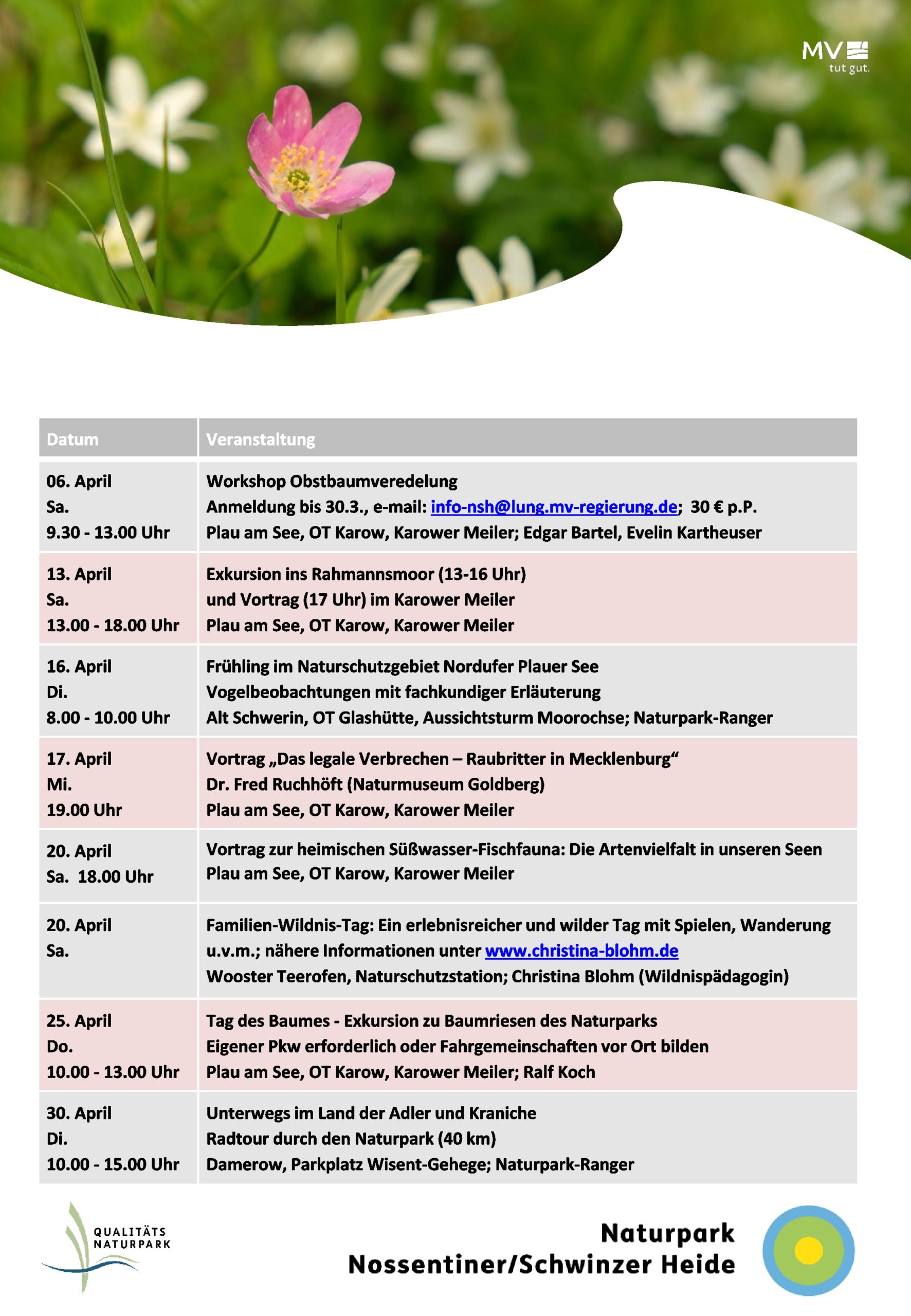 MV tut gut.

| Datum | Veranstaltung |
|---|---|
| 06. April Sa. 9.30 - 13.00 Uhr | Workshop Obstbaumveredelung Anmeldung bis 30.3., e-mail: info-nsh@lung.mv-regierung.de; 30 € p.P. Plau am See, OT Karow, Karower Meiler; Edgar Bartel, Evelin Kartheuser |
| 13. April Sa. 13.00 - 18.00 Uhr | Exkursion ins Rahmannsmoor (13-16 Uhr) und Vortrag (17 Uhr) im Karower Meiler Plau am See, OT Karow, Karower Meiler |
| 16. April Di. 8.00 - 10.00 Uhr | Frühling im Naturschutzgebiet Nordufer Plauer See Vogelbeobachtungen mit fachkundiger Erläuterung Alt Schwerin, OT Glashütte, Aussichtsturm Moorochse; Naturpark-Ranger |
| 17. April Mi. 19.00 Uhr | Vortrag „Das legale Verbrechen – Raubritter in Mecklenburg“ Dr. Fred Ruchhöft (Naturmuseum Goldberg) Plau am See, OT Karow, Karower Meiler |
| 20. April Sa. 18.00 Uhr | Vortrag zur heimischen Süßwasser-Fischfauna: Die Artenvielfalt in unseren Seen Plau am See, OT Karow, Karower Meiler |
| 20. April Sa. | Familien-Wildnis-Tag: Ein erlebnisreicher und wilder Tag mit Spielen, Wanderung u.v.m.; nähere Informationen unter www.christina-blohm.de Wooster Teerofen, Naturschutzstation; Christina Blohm (Wildnispädagogin) |
| 25. April Do. 10.00 - 13.00 Uhr | Tag des Baumes - Exkursion zu Baumriesen des Naturparks Eigener Pkw erforderlich oder Fahrgemeinschaften vor Ort bilden Plau am See, OT Karow, Karower Meiler; Ralf Koch |
| 30. April Di. 10.00 - 15.00 Uhr | Unterwegs im Land der Adler und Kraniche Radtour durch den Naturpark (40 km) Damerow, Parkplatz Wisent-Gehege; Naturpark-Ranger |

QUALITÄTS NATURPARK

Naturpark
Nossentiner/Schwinzer Heide